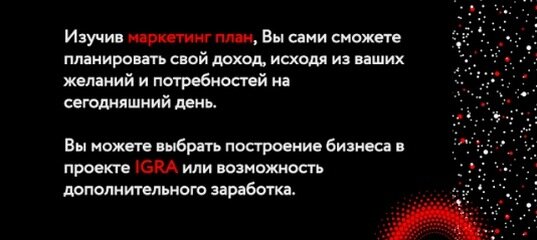 Изучив маркетинг план, Вы сами сможете планировать свой доход, исходя из ваших желаний и потребностей на сегодняшний день.

Вы можете выбрать построение бизнеса в проекте IGRA или возможность дополнительного заработка.